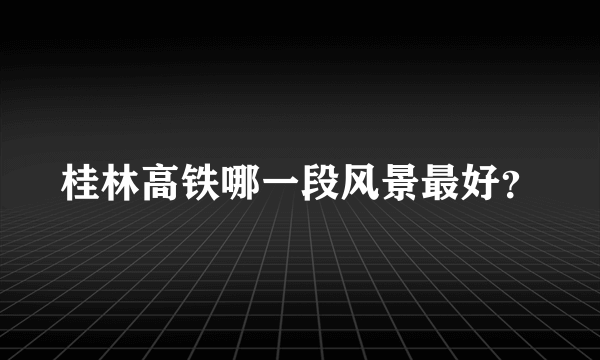 桂林高铁哪一段风景最好?